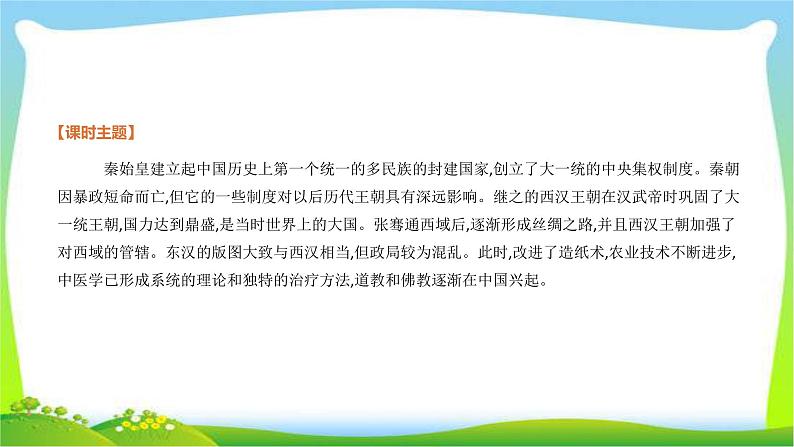 【课时主题】

秦始皇建立起中国历史上第一个统一的多民族的封建国家,创立了大一统的中央集权制度。秦朝因暴政短命而亡,但它的一些制度对以后历代王朝具有深远影响。继之的西汉王朝在汉武帝时巩固了大一统王朝,国力达到鼎盛,是当时世界上的大国。张骞通西域后,逐渐形成丝绸之路,并且西汉王朝加强了对西域的管辖。东汉的版图大致与西汉相当,但政局较为混乱。此时,改进了造纸术,农业技术不断进步,中医学已形成系统的理论和独特的治疗方法,道教和佛教逐渐在中国兴起。